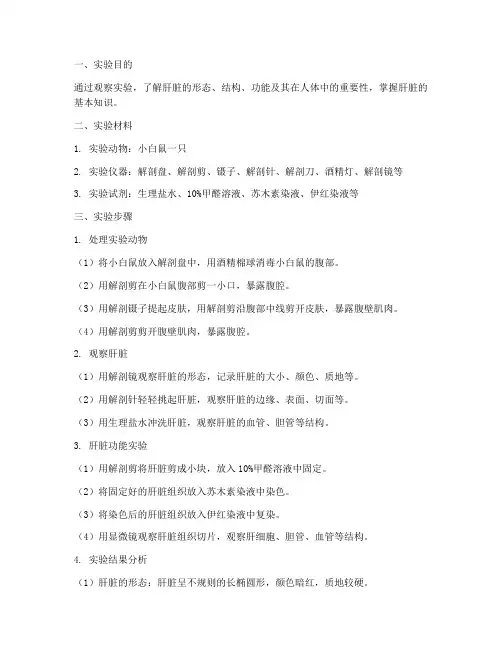 一、实验目的

通过观察实验，了解肝脏的形态、结构、功能及其在人体中的重要性，掌握肝脏的基本知识。

二、实验材料

1. 实验动物：小白鼠一只

2. 实验仪器：解剖盘、解剖剪、镊子、解剖针、解剖刀、酒精灯、解剖镜等

3. 实验试剂：生理盐水、10%甲醛溶液、苏木素染液、伊红染液等

三、实验步骤

1. 处理实验动物

（1）将小白鼠放入解剖盘中，用酒精棉球消毒小白鼠的腹部。

（2）用解剖剪在小白鼠腹部剪一小口，暴露腹腔。

（3）用解剖镊子提起皮肤，用解剖剪沿腹部中线剪开皮肤，暴露腹壁肌肉。

（4）用解剖剪剪开腹壁肌肉，暴露腹腔。

2. 观察肝脏

（1）用解剖镜观察肝脏的形态，记录肝脏的大小、颜色、质地等。

（2）用解剖针轻轻挑起肝脏，观察肝脏的边缘、表面、切面等。

（3）用生理盐水冲洗肝脏，观察肝脏的血管、胆管等结构。

3. 肝脏功能实验

（1）用解剖剪将肝脏剪成小块，放入10%甲醛溶液中固定。

（2）将固定好的肝脏组织放入苏木素染液中染色。

（3）将染色后的肝脏组织放入伊红染液中复染。

（4）用显微镜观察肝脏组织切片，观察肝细胞、胆管、血管等结构。

4. 实验结果分析

（1）肝脏的形态：肝脏呈不规则的长椭圆形，颜色暗红，质地较硬。